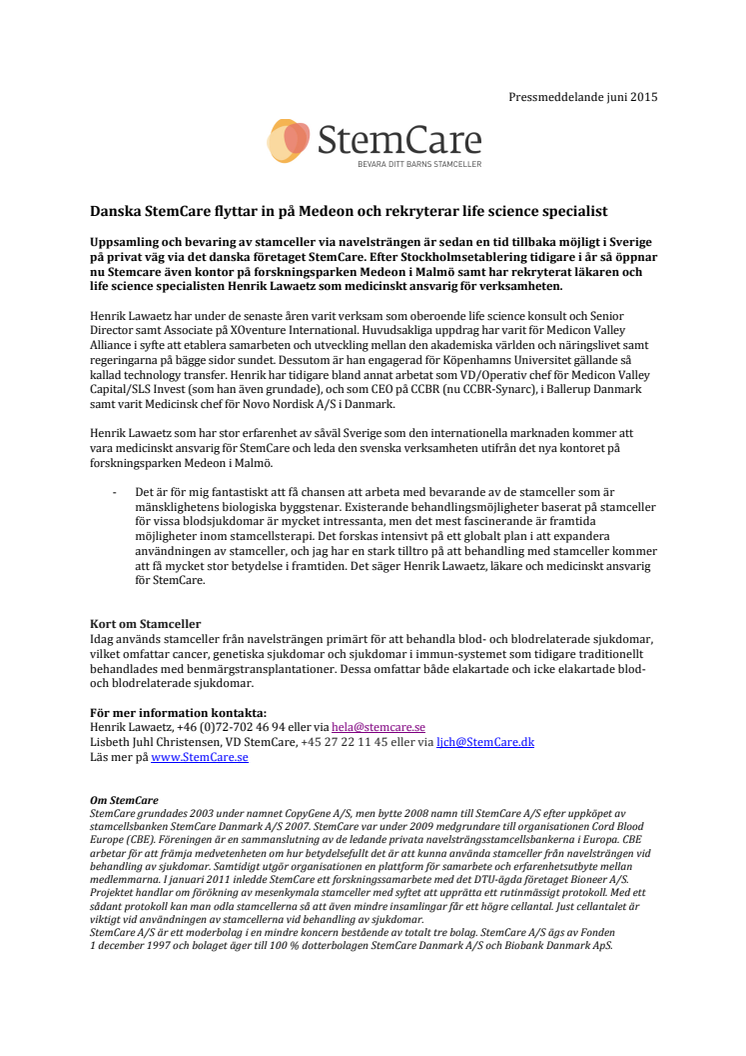 Pressmeddelande juni 2015

StemCare
BEVARA DITT BARNS STAMCELLER

Danska StemCare flyttar in på Medeon och rekryterar life science specialist

Uppsamling och bevaring av stamceller via navelsträngen är sedan en tid tillbaka möjligt i Sverige på privat väg via det danska företaget StemCare. Efter Stockholmsetablering tidigare i år så öppnar nu Stemcare även kontor på forskningsparken Medeon i Malmö samt har rekryterat läkaren och life science specialisten Henrik Lawaetz som medicinskt ansvarig för verksamheten.

Henrik Lawaetz har under de senaste åren varit verksam som oberoende life science konsult och Senior Director samt Associate på XOventure International. Huvudsakliga uppdrag har varit för Medicon Valley Alliance i syfte att etablera samarbeten och utveckling mellan den akademiska världen och näringslivet samt regeringarna på bägge sidor sundet. Dessutom är han engagerad för Köpenhamns Universitet gällande så kallad technology transfer. Henrik har tidigare bland annat arbetat som VD/Operativ chef för Medicon Valley Capital/SLS Invest (som han även grundade), och som CEO på CCBR (nu CCBR-Synarc), i Ballerup Danmark samt varit Medicinsk chef för Novo Nordisk A/S i Danmark.

Henrik Lawaetz som har stor erfarenhet av såväl Sverige som den internationella marknaden kommer att vara medicinskt ansvarig för StemCare och leda den svenska verksamheten utifrån det nya kontoret på forskningsparken Medeon i Malmö.

- Det är för mig fantastiskt att få chansen att arbeta med bevarande av de stamceller som är mänsklighetens biologiska byggstenar. Existerande behandlingsmöjligheter baserat på stamceller för vissa blodsjukdomar är mycket intressanta, men det mest fascinerande är framtida möjligheter inom stamcellsterapi. Det forskas intensivt på ett globalt plan i att expandera användningen av stamceller, och jag har en stark tilltro på att behandling med stamceller kommer att få mycket stor betydelse i framtiden. Det säger Henrik Lawaetz, läkare och medicinskt ansvarig för StemCare.

Kort om Stamceller
Idag används stamceller från navelsträngen primärt för att behandla blod- och blodrelaterade sjukdomar, vilket omfattar cancer, genetiska sjukdomar och sjukdomar i immun-systemet som tidigare traditionellt behandlades med benmärgstransplantationer. Dessa omfattar både elakartade och icke elakartade blod- och blodrelaterade sjukdomar.

För mer information kontakta:
Henrik Lawaetz, +46 (0)72-702 46 94 eller via hela@stemcare.se
Lisbeth Juhl Christensen, VD StemCare, +45 27 22 11 45 eller via ljch@StemCare.dk
Läs mer på www.StemCare.se

Om StemCare
StemCare grundades 2003 under namnet CopyGene A/S, men bytte 2008 namn till StemCare A/S efter uppköpet av stamcellsbanken StemCare Danmark A/S 2007. StemCare var under 2009 medgrundare till organisationen Cord Blood Europe (CBE). Föreningen är en sammanslutning av de ledande privata navelsträngsstamcellsbankerna i Europa. CBE arbetar för att främja medvetenheten om hur betydelsefullt det är att kunna använda stamceller från navelsträngen vid behandling av sjukdomar. Samtidigt utgör organisationen en plattform för samarbete och erfarenhetsutbyte mellan medlemmarna. I januari 2011 inledde StemCare ett forskningssamarbete med det DTU-ägda företaget Bioneer A/S. Projektet handlar om förökning av mesenkymala stamceller med syftet att upprätta ett rutinmässigt protokoll. Med ett sådant protokoll kan man odla stamcellerna så att även mindre insamlingar får ett högre cellantal. Just cellantalet är viktigt vid användningen av stamcellerna vid behandling av sjukdomar.
StemCare A/S är ett moderbolag i en mindre koncern bestående av totalt tre bolag. StemCare A/S ägs av Fonden 1 december 1997 och bolaget äger till 100 % dotterbolagen StemCare Danmark A/S och Biobank Danmark ApS.